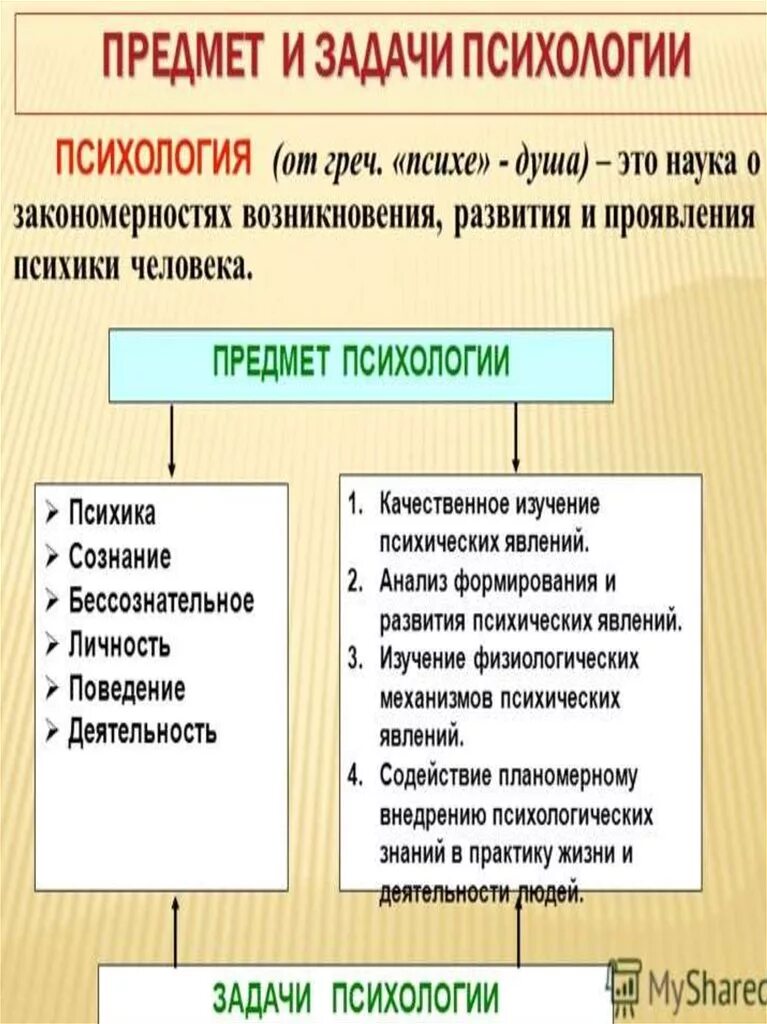 ПРЕДМЕТ И ЗАДАЧИ ПСИХОЛОГИИ

ПСИХОЛОГИЯ (от греч. «психе» - душа) – это наука о закономерностях возникновения, развития и проявления психики человека.

ПРЕДМЕТ ПСИХОЛОГИИ

➢ Психика
➢ Сознание
➢ Бессознательное
➢ Личность
➢ Поведение
➢ Деятельность

1. Качественное изучение психических явлений.
2. Анализ формирования и развития психических явлений.
3. Изучение физиологических механизмов психических явлений.
4. Содействие планомерному внедрению психологических знаний в практику жизни и деятельности людей.

ЗАДАЧИ ПСИХОЛОГИИ

MyShared